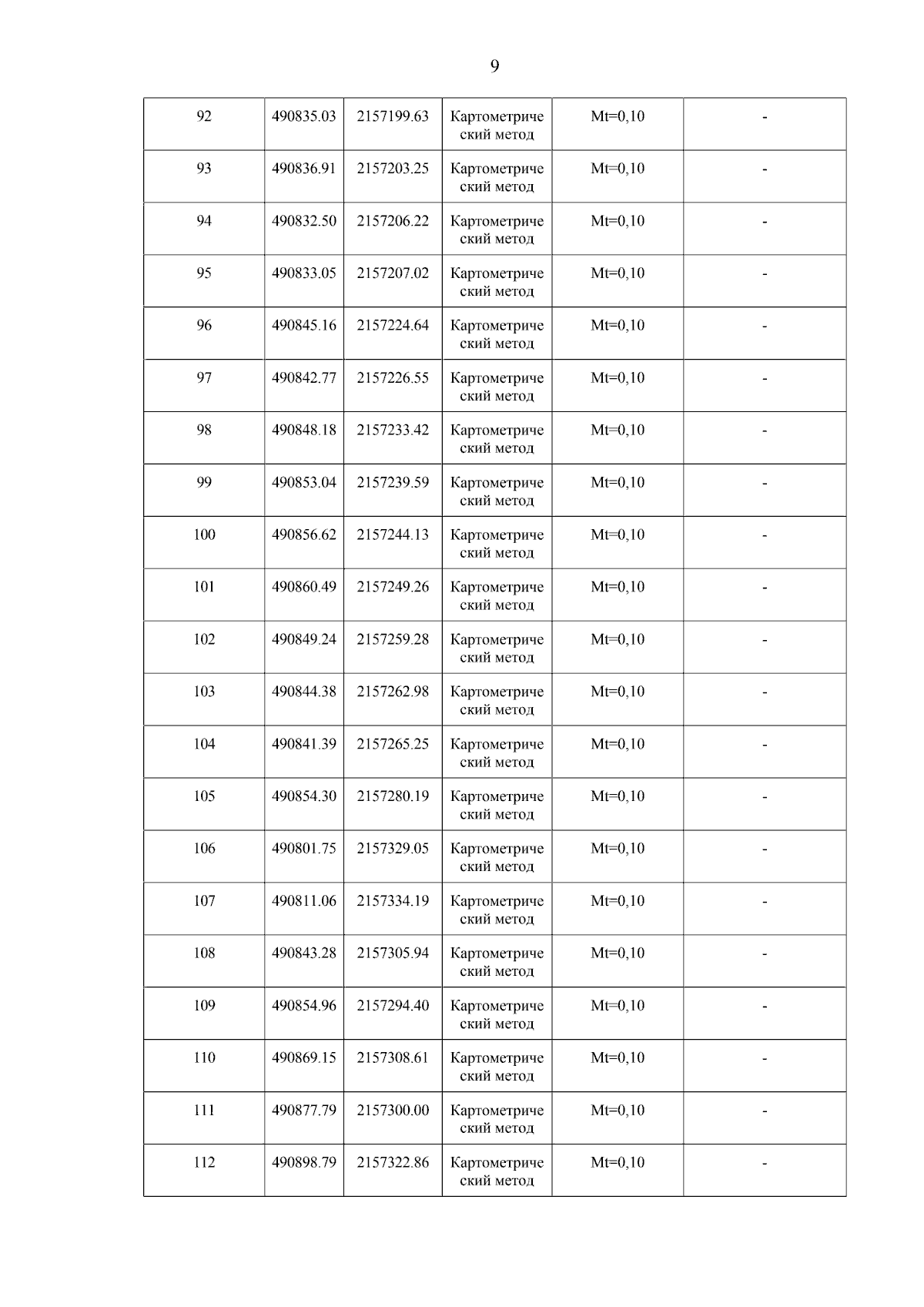 9

| 92 | 490835.03 | 2157199.63 | Картометрический метод | Mt=0,10 | - |
|---|---|---|---|---|---|
| 93 | 490836.91 | 2157203.25 | Картометрический метод | Mt=0,10 | - |
| 94 | 490832.50 | 2157206.22 | Картометрический метод | Mt=0,10 | - |
| 95 | 490833.05 | 2157207.02 | Картометрический метод | Mt=0,10 | - |
| 96 | 490845.16 | 2157224.64 | Картометрический метод | Mt=0,10 | - |
| 97 | 490842.77 | 2157226.55 | Картометрический метод | Mt=0,10 | - |
| 98 | 490848.18 | 2157233.42 | Картометрический метод | Mt=0,10 | - |
| 99 | 490853.04 | 2157239.59 | Картометрический метод | Mt=0,10 | - |
| 100 | 490856.62 | 2157244.13 | Картометрический метод | Mt=0,10 | - |
| 101 | 490860.49 | 2157249.26 | Картометрический метод | Mt=0,10 | - |
| 102 | 490849.24 | 2157259.28 | Картометрический метод | Mt=0,10 | - |
| 103 | 490844.38 | 2157262.98 | Картометрический метод | Mt=0,10 | - |
| 104 | 490841.39 | 2157265.25 | Картометрический метод | Mt=0,10 | - |
| 105 | 490854.30 | 2157280.19 | Картометрический метод | Mt=0,10 | - |
| 106 | 490801.75 | 2157329.05 | Картометрический метод | Mt=0,10 | - |
| 107 | 490811.06 | 2157334.19 | Картометрический метод | Mt=0,10 | - |
| 108 | 490843.28 | 2157305.94 | Картометрический метод | Mt=0,10 | - |
| 109 | 490854.96 | 2157294.40 | Картометрический метод | Mt=0,10 | - |
| 110 | 490869.15 | 2157308.61 | Картометрический метод | Mt=0,10 | - |
| 111 | 490877.79 | 2157300.00 | Картометрический метод | Mt=0,10 | - |
| 112 | 490898.79 | 2157322.86 | Картометрический метод | Mt=0,10 | - |